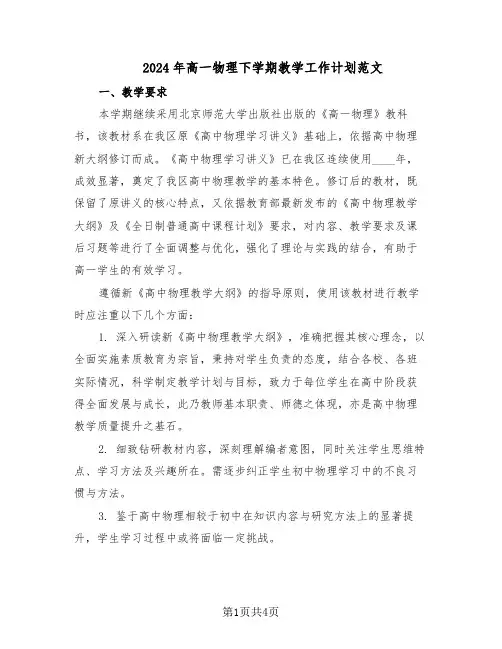 2024年高一物理下学期教学工作计划范文

一、教学要求

本学期继续采用北京师范大学出版社出版的《高一物理》教科书，该教材系在我区原《高中物理学习讲义》基础上，依据高中物理新大纲修订而成。《高中物理学习讲义》已在我区连续使用____年，成效显著，奠定了我区高中物理教学的基本特色。修订后的教材，既保留了原讲义的核心特点，又依据教育部最新发布的《高中物理教学大纲》及《全日制普通高中课程计划》要求，对内容、教学要求及课后习题等进行了全面调整与优化，强化了理论与实践的结合，有助于高一学生的有效学习。

遵循新《高中物理教学大纲》的指导原则，使用该教材进行教学时应注重以下几个方面：

1. 深入研读新《高中物理教学大纲》，准确把握其核心理念，以全面实施素质教育为宗旨，秉持对学生负责的态度，结合各校、各班实际情况，科学制定教学计划与目标，致力于每位学生在高中阶段获得全面发展与成长，此乃教师基本职责、师德之体现，亦是高中物理教学质量提升之基石。

2. 细致钻研教材内容，深刻理解编者意图，同时关注学生思维特点、学习方法及兴趣所在。需逐步纠正学生初中物理学习中的不良习惯与方法。

3. 鉴于高中物理相较于初中在知识内容与研究方法上的显著提升，学生学习过程中或将面临一定挑战。

第1页共4页